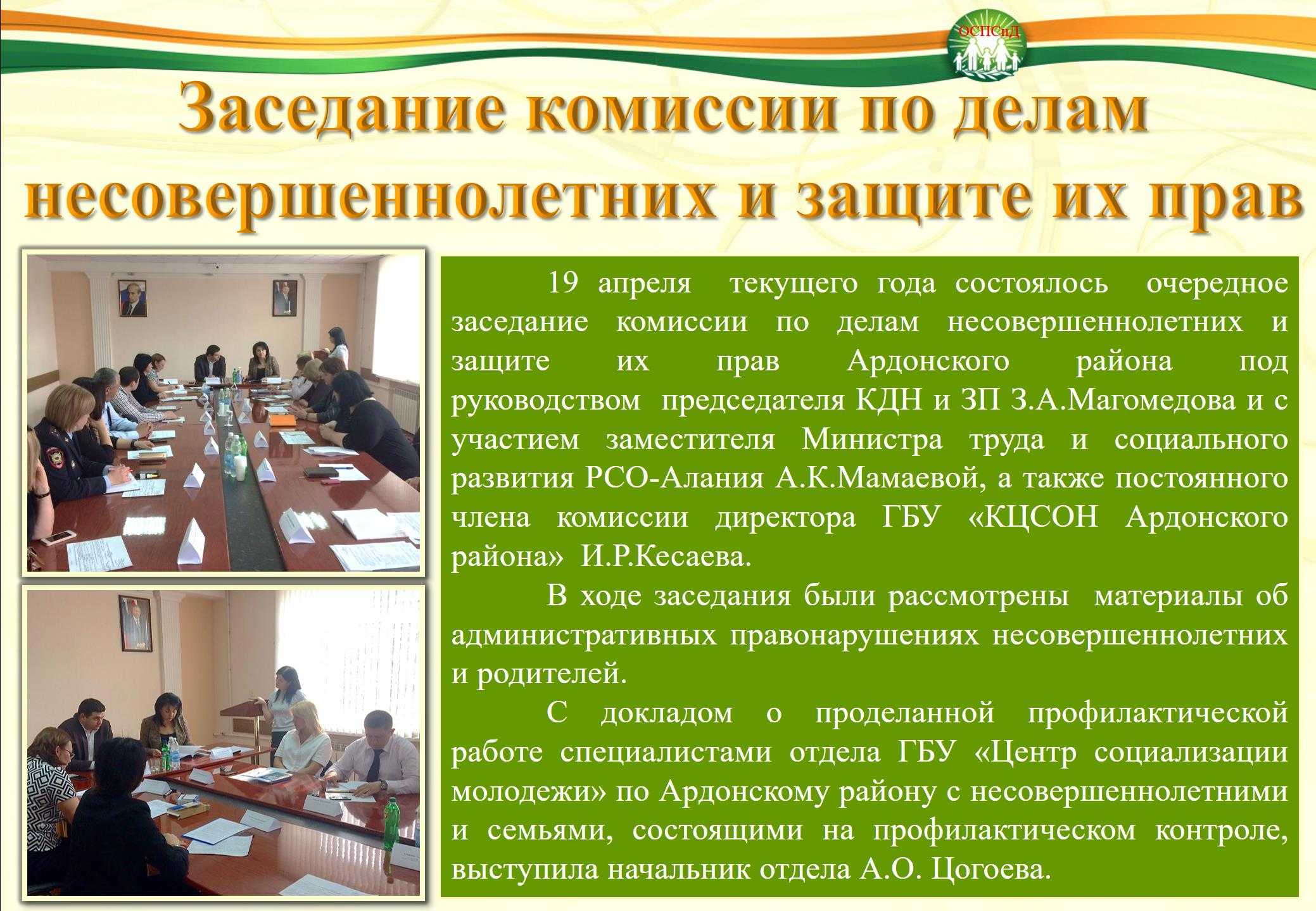 ОСПСиД

Заседание комиссии по делам несовершеннолетних и защите их прав

19 апреля текущего года состоялось очередное заседание комиссии по делам несовершеннолетних и защите их прав Ардонского района под руководством председателя КДН и ЗП З.А.Магомедова и с участием заместителя Министра труда и социального развития РСО-Алания А.К.Мамаевой, а также постоянного члена комиссии директора ГБУ «КЦСОН Ардонского района» И.Р.Кесаева.

В ходе заседания были рассмотрены материалы об административных правонарушениях несовершеннолетних и родителей.

С докладом о проделанной профилактической работе специалистами отдела ГБУ «Центр социализации молодежи» по Ардонскому району с несовершеннолетними и семьями, состоящими на профилактическом контроле, выступила начальник отдела А.О. Цогоева.